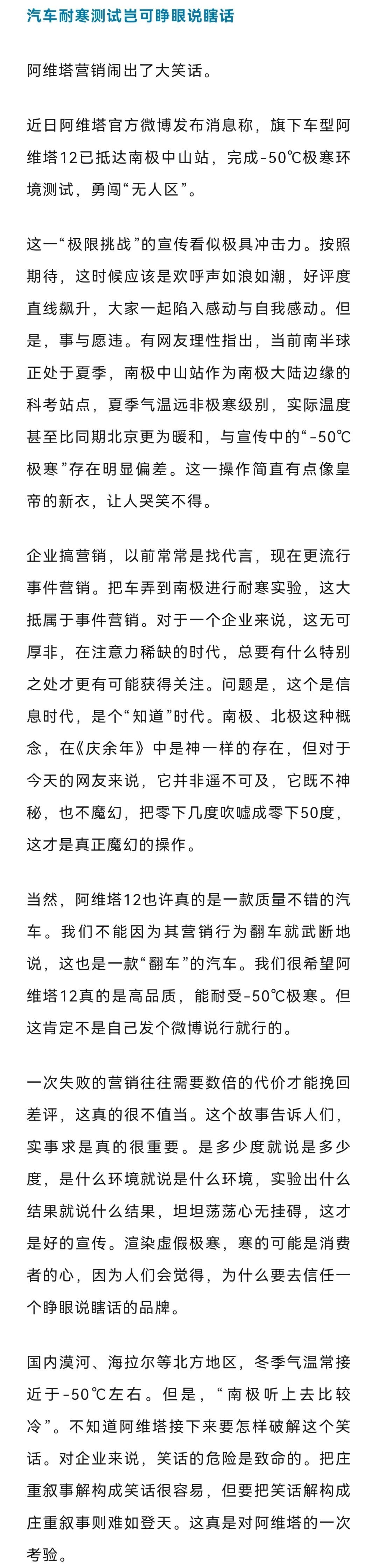 汽车耐寒测试岂可睁眼说瞎话

阿维塔营销闹出了大笑话。

近日阿维塔官方微博发布消息称，旗下车型阿维塔12已抵达南极中山站，完成-50℃极寒环境测试，勇闯“无人区”。

这一“极限挑战”的宣传看似极具冲击力。按照期待，这时候应该是欢呼声如浪如潮，好评度直线飙升，大家一起陷入感动与自我感动。但是，事与愿违。有网友理性指出，当前南半球正处于夏季，南极中山站作为南极大陆边缘的科考站点，夏季气温远非极寒级别，实际温度甚至比同期北京更为暖和，与宣传中的“-50℃极寒”存在明显偏差。这一操作简直有点像皇帝的新衣，让人哭笑不得。

企业搞营销，以前常常是找代言，现在更流行事件营销。把车弄到南极进行耐寒实验，这大抵属于事件营销。对于一个企业来说，这无可厚非，在注意力稀缺的时代，总要有什么特别之处才更有可能获得关注。问题是，这个是信息时代，是个“知道”时代。南极、北极这种概念，在《庆余年》中是神一样的存在，但对于今天的网友来说，它并非遥不可及，它既不神秘，也不魔幻，把零下几度吹嘘成零下50度，这才是真正魔幻的操作。

当然，阿维塔12也许真的是一款质量不错的汽车。我们不能因为其营销行为翻车就武断地说，这也是一款“翻车”的汽车。我们很希望阿维塔12真的是高品质，能耐受-50℃极寒。但这肯定不是自己发个微博说行就行的。

一次失败的营销往往需要数倍的代价才能挽回差评，这真的很不值当。这个故事告诉人们，实事求是真的很重要。是多少度就说是多少度，是什么环境就说是什么环境，实验出什么结果就说什么结果，坦坦荡荡心无挂碍，这才是好的宣传。渲染虚假极寒，寒的可能是消费者的心，因为人们会觉得，为什么要去信任一个睁眼说瞎话的品牌。

国内漠河、海拉尔等北方地区，冬季气温常接近于-50℃左右。但是，“南极听上去比较冷”。不知道阿维塔接下来要怎样破解这个笑话。对企业来说，笑话的危险是致命的。把庄重叙事解构成笑话很容易，但要把笑话解构成庄重叙事则难如登天。这真是对阿维塔的一次考验。